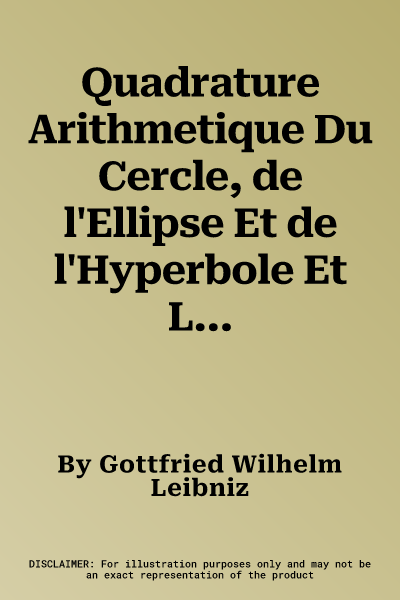 Quadrature Arithmetique Du Cercle, de l'Ellipse Et de l'Hyperbole Et L...

By Gottfried Wilhelm Leibniz

DISCLAIMER: For illustration purposes only and may not be an exact representation of the product